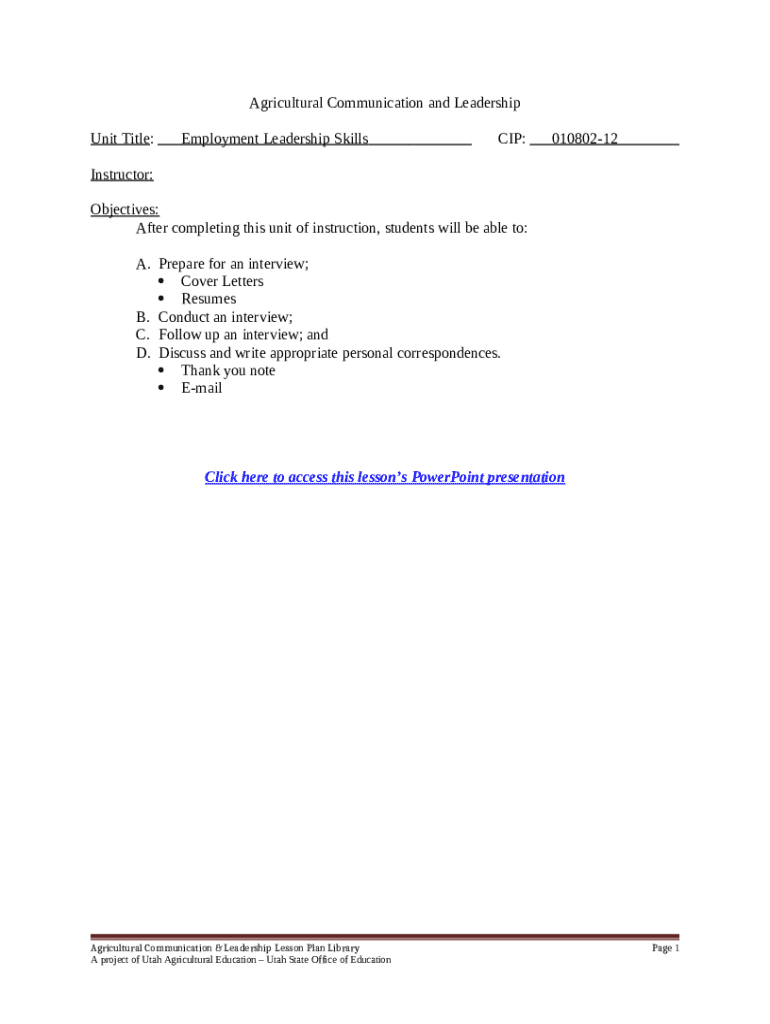 Agricultural Communication and Leadership

Unit Title: Employment Leadership Skills CIP: 010802-12

Instructor:

Objectives:
After completing this unit of instruction, students will be able to:

A. Prepare for an interview;
• Cover Letters
• Resumes
B. Conduct an interview;
C. Follow up an interview; and
D. Discuss and write appropriate personal correspondences.
• Thank you note
• E-mail

Click here to access this lesson's PowerPoint presentation

Agricultural Communication & Leadership Lesson Plan Library
A project of Utah Agricultural Education – Utah State Office of Education

Page 1